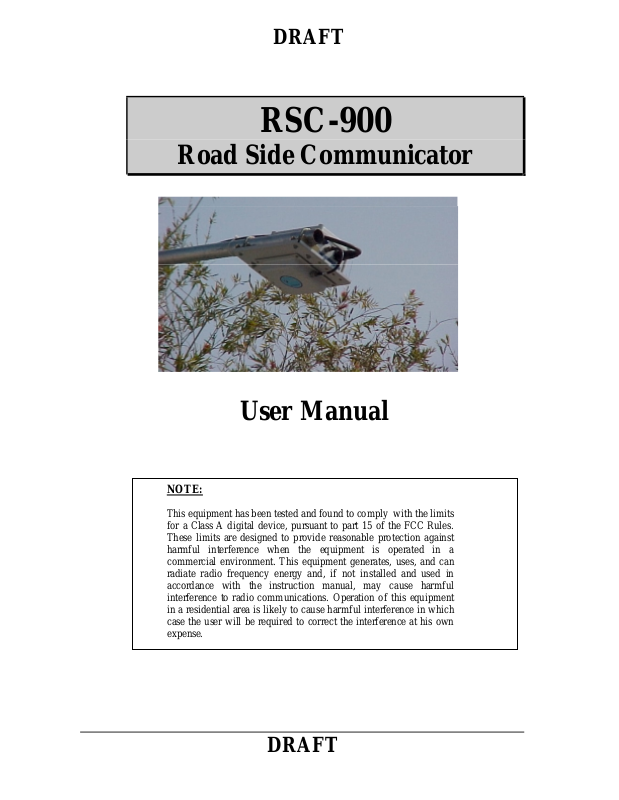 DRAFT

RSC-900
Road Side Communicator

User Manual

NOTE:

This equipment has been tested and found to comply with the limits for a Class A digital device, pursuant to part 15 of the FCC Rules. These limits are designed to provide reasonable protection against harmful interference when the equipment is operated in a commercial environment. This equipment generates, uses, and can radiate radio frequency energy and, if not installed and used in accordance with the instruction manual, may cause harmful interference to radio communications. Operation of this equipment in a residential area is likely to cause harmful interference in which case the user will be required to correct the interference at his own expense.

DRAFT